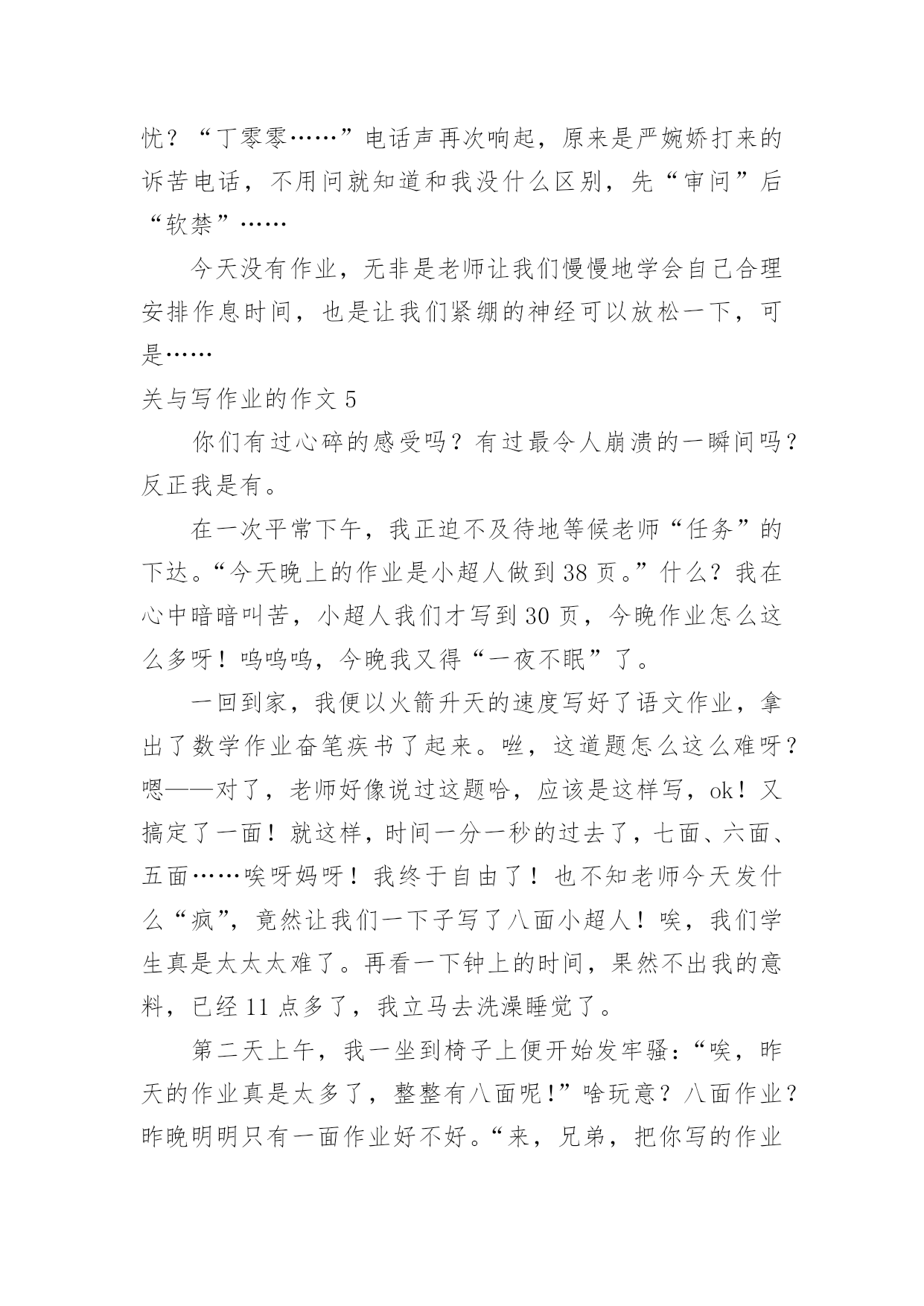 忧？“丁零零……”电话声再次响起，原来是严婉娇打来的诉苦电话，不用问就知道和我没什么区别，先“审问”后“软禁”……

今天没有作业，无非是老师让我们慢慢地学会自己合理安排作息时间，也是让我们紧绷的神经可以放松一下，可是……

关与写作业的作文 5

你们有过心碎的感受吗？有过最令人崩溃的一瞬间吗？反正我是有。

在一次平常下午，我正迫不及待地等候老师“任务”的下达。“今天晚上的作业是小超人做到 38 页。”什么？我在心中暗暗叫苦，小超人我们才写到 30 页，今晚作业怎么这么多呀！呜呜呜，今晚我又得“一夜不眠”了。

一回到家，我便以火箭升天的速度写好了语文作业，拿出了数学作业奋笔疾书了起来。咝，这道题怎么这么难呀？嗯——对了，老师好像说过这题哈，应该是这样写，ok！又搞定了一面！就这样，时间一分一秒的过去了，七面、六面、五面……唉呀妈呀！我终于自由了！也不知老师今天发什么“疯”，竟然让我们一下子写了八面小超人！唉，我们学生真是太太太难了。再看一下钟上的时间，果然不出我的意料，已经 11 点多了，我立马去洗澡睡觉了。

第二天上午，我一坐到椅子上便开始发牢骚：“唉，昨天的作业真是太多了，整整有八面呢！”啥玩意？八面作业？昨晚明明只有一面作业好不好。“来，兄弟，把你写的作业